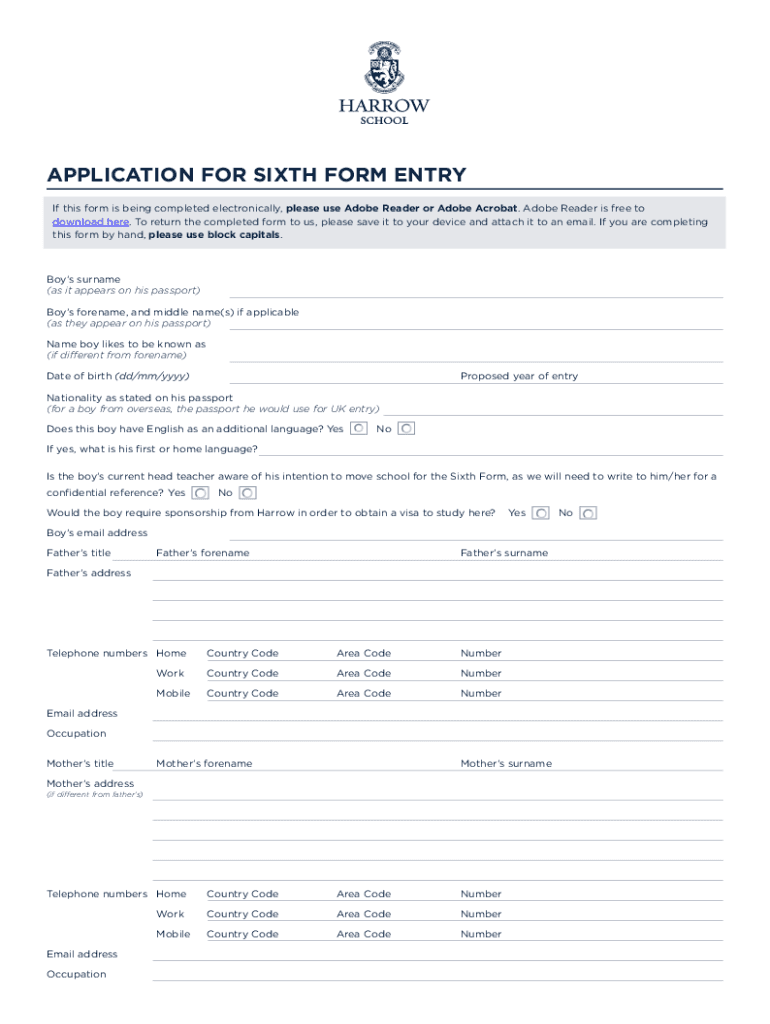 HARROW
SCHOOL

APPLICATION FOR SIXTH FORM ENTRY

If this form is being completed electronically, please use Adobe Reader or Adobe Acrobat. Adobe Reader is free to download here. To return the completed form to us, please save it to your device and attach it to an email. If you are completing this form by hand, please use block capitals.

Boy's surname
(as it appears on his passport)

Boy's forename, and middle name(s) if applicable
(as they appear on his passport)

Name boy likes to be known as
(if different from forename)

Date of birth (dd/mm/yyyy)

Proposed year of entry

Nationality as stated on his passport
(for a boy from overseas, the passport he would use for UK entry)

Does this boy have English as an additional language? Yes No

If yes, what is his first or home language?

Is the boy's current head teacher aware of his intention to move school for the Sixth Form, as we will need to write to him/her for a confidential reference? Yes No

Would the boy require sponsorship from Harrow in order to obtain a visa to study here? Yes No

Boy's email address

Father's title Father's forename Father's surname

Father's address

Telephone numbers Home Country Code Area Code Number
Work Country Code Area Code Number
Mobile Country Code Area Code Number

Email address

Occupation

Mother's title Mother's forename Mother's surname

Mother's address
(if different from father's)

Telephone numbers Home Country Code Area Code Number
Work Country Code Area Code Number
Mobile Country Code Area Code Number

Email address

Occupation